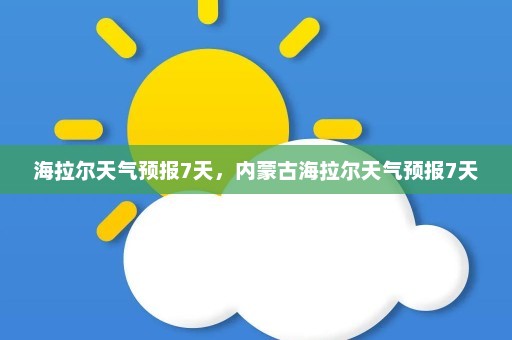 海拉尔天气预报7天，内蒙古海拉尔天气预报7天